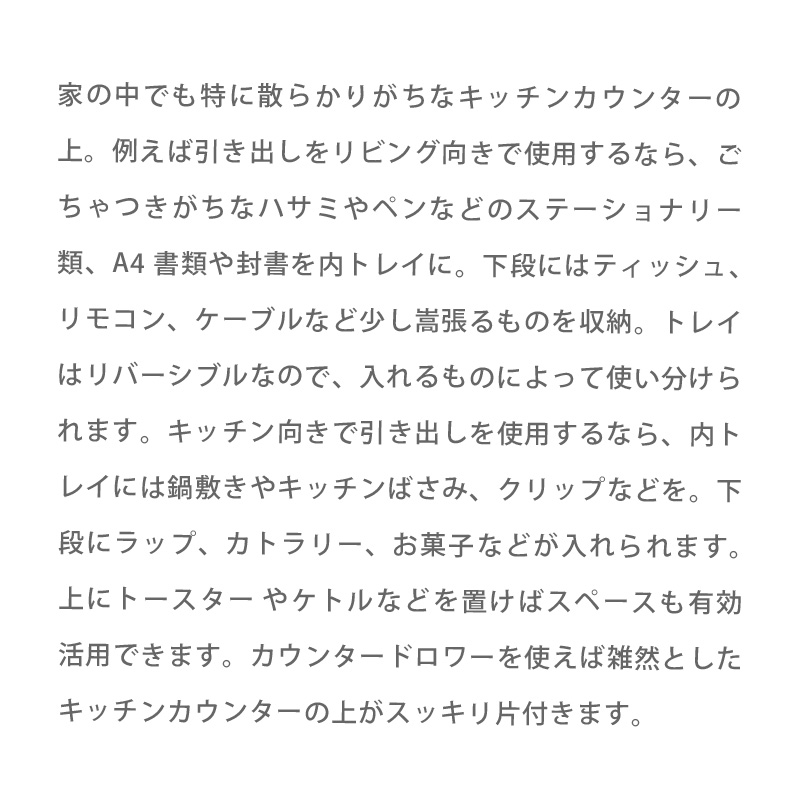 家の中でも特に散らかりがちなキッチンカウンターの上。例えば引き出しをリビング向きで使用するなら、ごちゃつきがちなハサミやペンなどのステーショナリー類、A4 書類や封書を内トレイに。下段にはティッシュ、リモコン、ケーブルなど少し嵩張るものを収納。トレイはリバーシブルなので、入れるものによって使い分けられます。キッチン向きで引き出しを使用するなら、内トレイには鍋敷きやキッチンばさみ、クリップなどを。下段にラップ、カトラリー、お菓子などが入れられます。上にトースター やケトルなどを置けばスペースも有効活用できます。カウンタードロワーを使えば雑然としたキッチンカウンターの上がスッキリ片付きます。